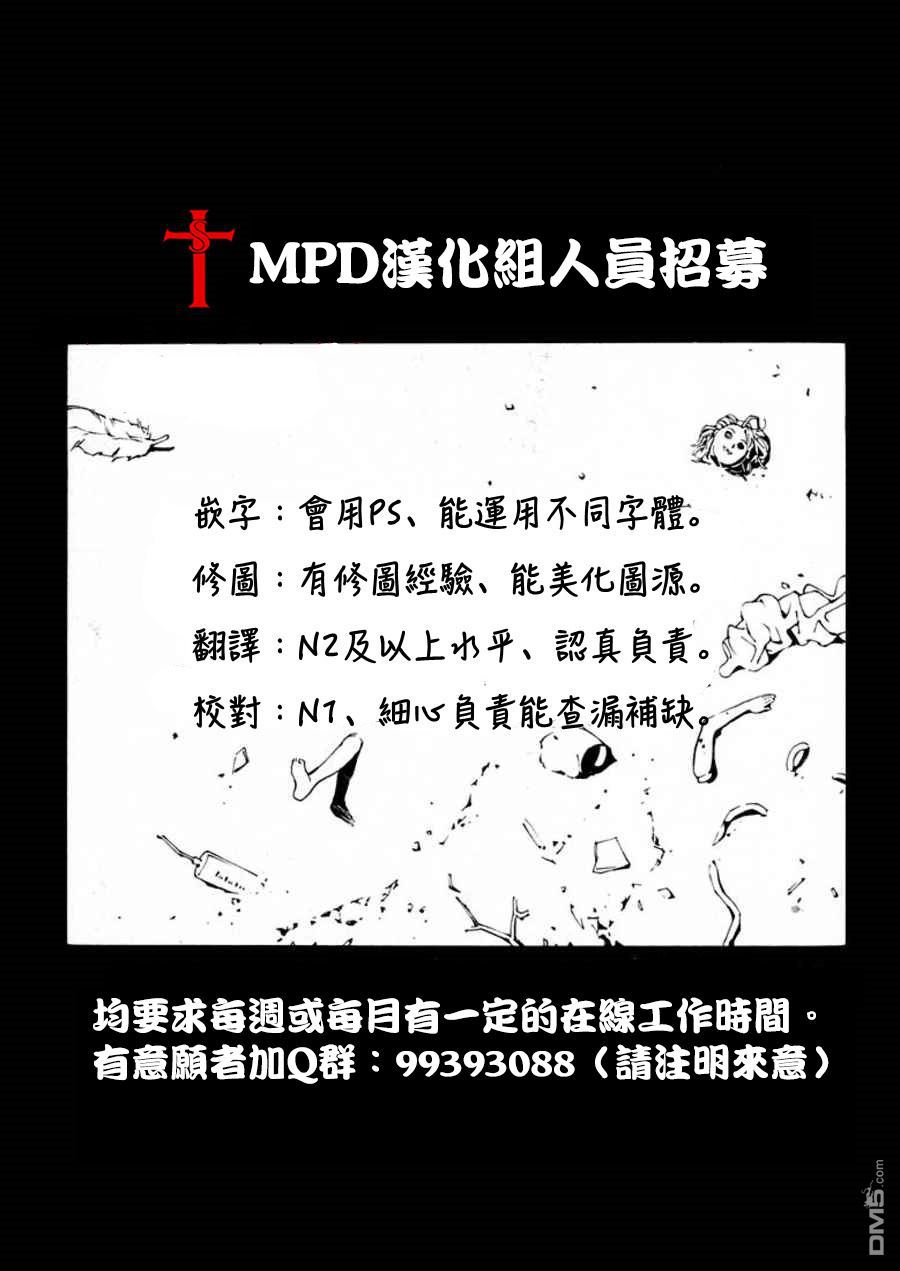 MPD漢化組人員招募

嵌字：會用PS、能運用不同字體。

修圖：有修圖經驗、能美化圖源。

翻譯：N2及以上水平、認真負責。

校對：N1、細心負責能查漏補缺。

均要求每週或每月有一定的在線工作時間。
有意願者加Q群：99393088（請注明來意）

DM5.com